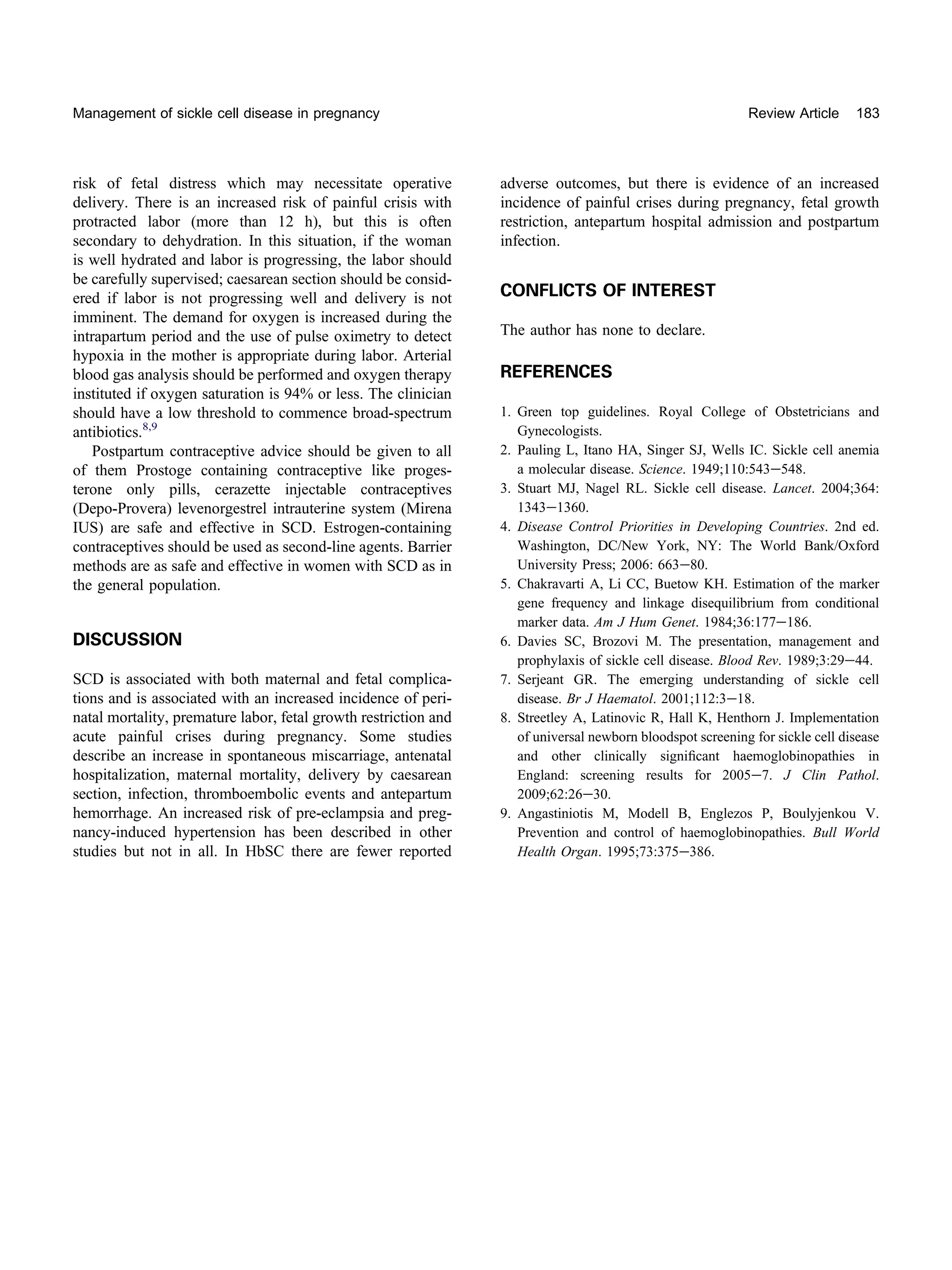 Management of sickle cell disease in pregnancy

Review Article 183

risk of fetal distress which may necessitate operative delivery. There is an increased risk of painful crisis with protracted labor (more than 12 h), but this is often secondary to dehydration. In this situation, if the woman is well hydrated and labor is progressing, the labor should be carefully supervised; caesarean section should be considered if labor is not progressing well and delivery is not imminent. The demand for oxygen is increased during the intrapartum period and the use of pulse oximetry to detect hypoxia in the mother is appropriate during labor. Arterial blood gas analysis should be performed and oxygen therapy instituted if oxygen saturation is 94% or less. The clinician should have a low threshold to commence broad-spectrum antibiotics.$^{8,9}$

Postpartum contraceptive advice should be given to all of them Prostoge containing contraceptive like progesterone only pills, cerazette injectable contraceptives (Depo-Provera) levenorgestrel intrauterine system (Mirena IUS) are safe and effective in SCD. Estrogen-containing contraceptives should be used as second-line agents. Barrier methods are as safe and effective in women with SCD as in the general population.

DISCUSSION

SCD is associated with both maternal and fetal complications and is associated with an increased incidence of perinatal mortality, premature labor, fetal growth restriction and acute painful crises during pregnancy. Some studies describe an increase in spontaneous miscarriage, antenatal hospitalization, maternal mortality, delivery by caesarean section, infection, thromboembolic events and antepartum hemorrhage. An increased risk of pre-eclampsia and pregnancy-induced hypertension has been described in other studies but not in all. In HbSC there are fewer reported adverse outcomes, but there is evidence of an increased incidence of painful crises during pregnancy, fetal growth restriction, antepartum hospital admission and postpartum infection.

CONFLICTS OF INTEREST

The author has none to declare.

REFERENCES

1. Green top guidelines. Royal College of Obstetricians and Gynecologists.
2. Pauling L, Itano HA, Singer SJ, Wells IC. Sickle cell anemia a molecular disease. Science. 1949;110:543—548.
3. Stuart MJ, Nagel RL. Sickle cell disease. Lancet. 2004;364: 1343—1360.
4. Disease Control Priorities in Developing Countries. 2nd ed. Washington, DC/New York, NY: The World Bank/Oxford University Press; 2006: 663—80.
5. Chakravarti A, Li CC, Buetow KH. Estimation of the marker gene frequency and linkage disequilibrium from conditional marker data. Am J Hum Genet. 1984;36:177—186.
6. Davies SC, Brozovi M. The presentation, management and prophylaxis of sickle cell disease. Blood Rev. 1989;3:29—44.
7. Serjeant GR. The emerging understanding of sickle cell disease. Br J Haematol. 2001;112:3—18.
8. Streetley A, Latinovic R, Hall K, Henthorn J. Implementation of universal newborn bloodspot screening for sickle cell disease and other clinically significant haemoglobinopathies in England: screening results for 2005—7. J Clin Pathol. 2009;62:26—30.
9. Angastiniotis M, Modell B, Englezos P, Boulyjenkou V. Prevention and control of haemoglobinopathies. Bull World Health Organ. 1995;73:375—386.